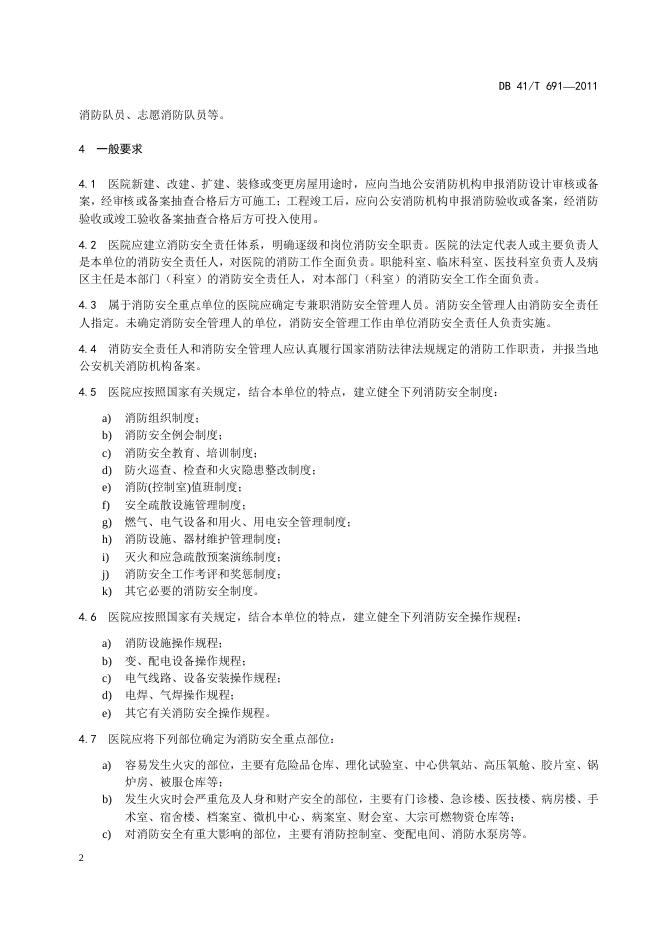 DB 41/T 691—2011

消防队员、志愿消防队员等。

4 一般要求

4.1 医院新建、改建、扩建、装修或变更房屋用途时，应向当地公安消防机构申报消防设计审核或备案，经审核或备案抽查合格后方可施工；工程竣工后，应向公安消防机构申报消防验收或备案，经消防验收或竣工验收备案抽查合格后方可投入使用。

4.2 医院应建立消防安全责任体系，明确逐级和岗位消防安全职责。医院的法定代表人或主要负责人是本单位的消防安全责任人，对医院的消防工作全面负责。职能科室、临床科室、医技科室负责人及病区主任是本部门（科室）的消防安全责任人，对本部门（科室）的消防安全工作全面负责。

4.3 属于消防安全重点单位的医院应确定专兼职消防安全管理人员。消防安全管理人由消防安全责任人指定。未确定消防安全管理人的单位，消防安全管理工作由单位消防安全责任人负责实施。

4.4 消防安全责任人和消防安全管理人应认真履行国家消防法律法规规定的消防工作职责，并报当地公安机关消防机构备案。

4.5 医院应按照国家有关规定，结合本单位的特点，建立健全下列消防安全制度：

a) 消防组织制度；
b) 消防安全例会制度；
c) 消防安全教育、培训制度；
d) 防火巡查、检查和火灾隐患整改制度；
e) 消防(控制室)值班制度；
f) 安全疏散设施管理制度；
g) 燃气、电气设备和用火、用电安全管理制度；
h) 消防设施、器材维护管理制度；
i) 灭火和应急疏散预案演练制度；
j) 消防安全工作考评和奖惩制度；
k) 其它必要的消防安全制度。

4.6 医院应按照国家有关规定，结合本单位的特点，建立健全下列消防安全操作规程：

a) 消防设施操作规程；
b) 变、配电设备操作规程；
c) 电气线路、设备安装操作规程；
d) 电焊、气焊操作规程；
e) 其它有关消防安全操作规程。

4.7 医院应将下列部位确定为消防安全重点部位：

a) 容易发生火灾的部位，主要有危险品仓库、理化试验室、中心供氧站、高压氧舱、胶片室、锅炉房、被服仓库等；
b) 发生火灾时会严重危及人身和财产安全的部位，主要有门诊楼、急诊楼、医技楼、病房楼、手术室、宿舍楼、档案室、微机中心、病案室、财会室、大宗可燃物资仓库等；
c) 对消防安全有重大影响的部位，主要有消防控制室、变配电间、消防水泵房等。

2